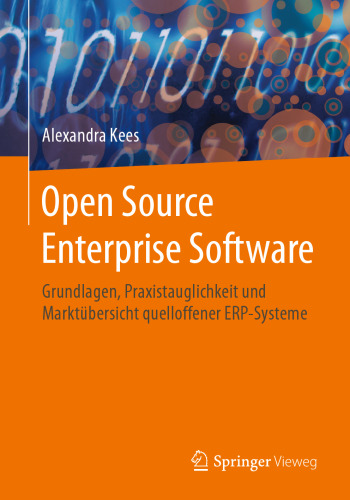 Alexandra Kees

Open Source Enterprise Software

Grundlagen, Praxistauglichkeit und Marktübersicht quelloffener ERP-Systeme

Springer Vieweg